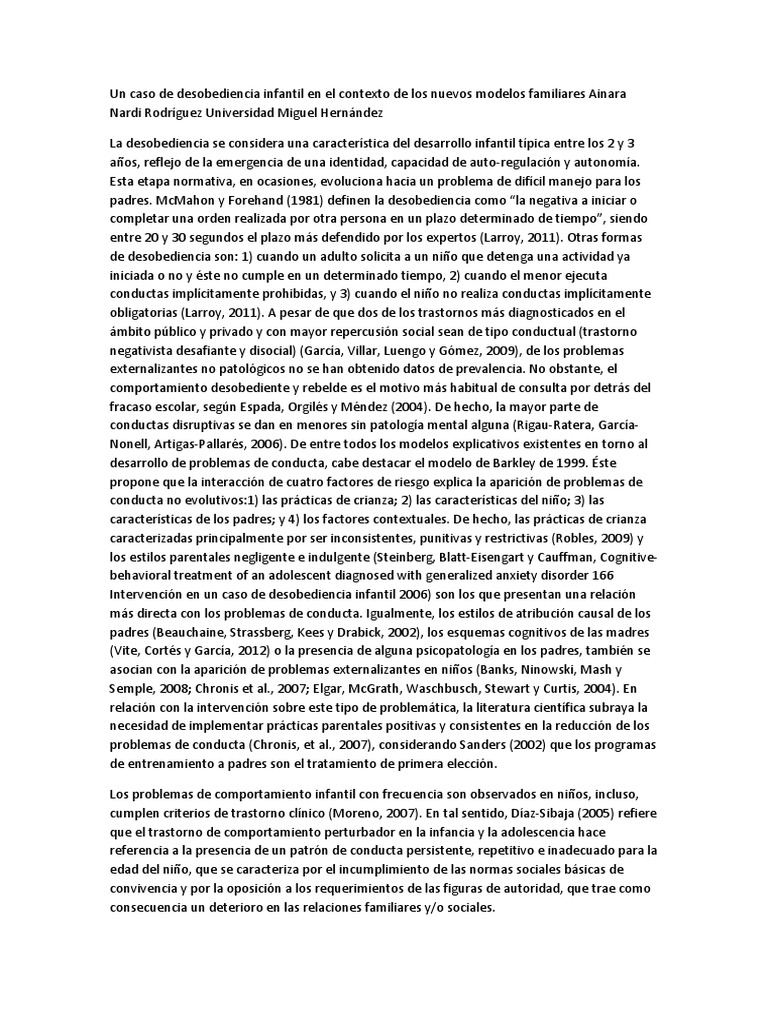 Un caso de desobediencia infantil en el contexto de los nuevos modelos familiares Ainara Nardi Rodríguez Universidad Miguel Hernández

La desobediencia se considera una característica del desarrollo infantil típica entre los 2 y 3 años, reflejo de la emergencia de una identidad, capacidad de auto-regulación y autonomía. Esta etapa normativa, en ocasiones, evoluciona hacia un problema de difícil manejo para los padres. McMahon y Forehand (1981) definen la desobediencia como "la negativa a iniciar o completar una orden realizada por otra persona en un plazo determinado de tiempo", siendo entre 20 y 30 segundos el plazo más defendido por los expertos (Larroy, 2011). Otras formas de desobediencia son: 1) cuando un adulto solicita a un niño que detenga una actividad ya iniciada o no y éste no cumple en un determinado tiempo, 2) cuando el menor ejecuta conductas implícitamente prohibidas, y 3) cuando el niño no realiza conductas implícitamente obligatorias (Larroy, 2011). A pesar de que dos de los trastornos más diagnosticados en el ámbito público y privado y con mayor repercusión social sean de tipo conductual (trastorno negativista desafiante y disocial) (García, Villar, Luengo y Gómez, 2009), de los problemas externalizantes no patológicos no se han obtenido datos de prevalencia. No obstante, el comportamiento desobediente y rebelde es el motivo más habitual de consulta por detrás del fracaso escolar, según Espada, Orgilés y Méndez (2004). De hecho, la mayor parte de conductas disruptivas se dan en menores sin patología mental alguna (Rigau-Ratera, García-Nonell, Artigas-Pallarés, 2006). De entre todos los modelos explicativos existentes en torno al desarrollo de problemas de conducta, cabe destacar el modelo de Barkley de 1999. Éste propone que la interacción de cuatro factores de riesgo explica la aparición de problemas de conducta no evolutivos:1) las prácticas de crianza; 2) las características del niño; 3) las características de los padres; y 4) los factores contextuales. De hecho, las prácticas de crianza caracterizadas principalmente por ser inconsistentes, punitivas y restrictivas (Robles, 2009) y los estilos parentales negligente e indulgente (Steinberg, Blatt-Eisengart y Cauffman, Cognitive-behavioral treatment of an adolescent diagnosed with generalized anxiety disorder 166 Intervención en un caso de desobediencia infantil 2006) son los que presentan una relación más directa con los problemas de conducta. Igualmente, los estilos de atribución causal de los padres (Beauchaine, Strassberg, Kees y Drabick, 2002), los esquemas cognitivos de las madres (Vite, Cortés y García, 2012) o la presencia de alguna psicopatología en los padres, también se asocian con la aparición de problemas externalizantes en niños (Banks, Ninowski, Mash y Semple, 2008; Chronis et al., 2007; Elgar, McGrath, Waschbusch, Stewart y Curtis, 2004). En relación con la intervención sobre este tipo de problemática, la literatura científica subraya la necesidad de implementar prácticas parentales positivas y consistentes en la reducción de los problemas de conducta (Chronis, et al., 2007), considerando Sanders (2002) que los programas de entrenamiento a padres son el tratamiento de primera elección.

Los problemas de comportamiento infantil con frecuencia son observados en niños, incluso, cumplen criterios de trastorno clínico (Moreno, 2007). En tal sentido, Díaz-Sibaja (2005) refiere que el trastorno de comportamiento perturbador en la infancia y la adolescencia hace referencia a la presencia de un patrón de conducta persistente, repetitivo e inadecuado para la edad del niño, que se caracteriza por el incumplimiento de las normas sociales básicas de convivencia y por la oposición a los requerimientos de las figuras de autoridad, que trae como consecuencia un deterioro en las relaciones familiares y/o sociales.